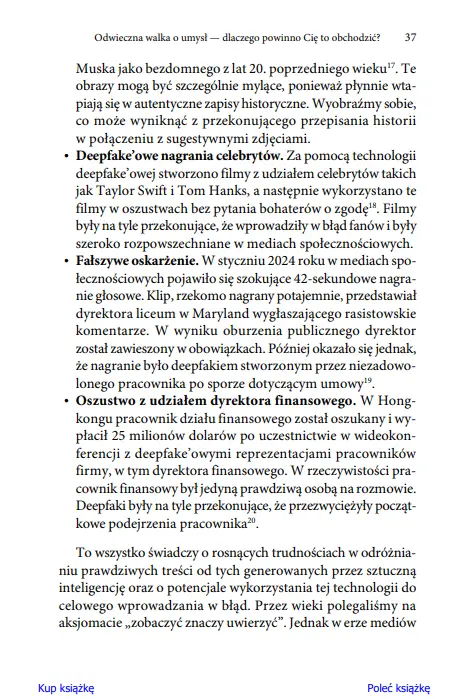 Odwieczna walka o umysł — dlaczego powinno Cię to obchodzić? 37

Muska jako bezdomnego z lat 20. poprzedniego wieku$^{17}$. Te obrazy mogą być szczególnie mylące, ponieważ płynnie wtapiają się w autentyczne zapisy historyczne. Wyobraźmy sobie, co może wyniknąć z przekonującego przepisania historii w połączeniu z sugestywnymi zdjęciami.

• **Deepfake'owe nagrania celebrytów.** Za pomocą technologii deepfake'owej stworzono filmy z udziałem celebrytów takich jak Taylor Swift i Tom Hanks, a następnie wykorzystano te filmy w oszustwach bez pytania bohaterów o zgodę$^{18}$. Filmy były na tyle przekonujące, że wprowadziły w błąd fanów i były szeroko rozpowszechniane w mediach społecznościowych.

• **Fałszywe oskarżenie.** W styczniu 2024 roku w mediach społecznościowych pojawiło się szokujące 42-sekundowe nagranie głosowe. Klip, rzekomo nagrany potajemnie, przedstawiał dyrektora liceum w Maryland wygłaszającego rasistowskie komentarze. W wyniku oburzenia publicznego dyrektor został zawieszony w obowiązkach. Później okazało się jednak, że nagranie było deepfakiem stworzonym przez niezadowolonego pracownika po sporze dotyczącym umowy$^{19}$.

• **Oszustwo z udziałem dyrektora finansowego.** W Hongkongu pracownik działu finansowego został oszukany i wypłacił 25 milionów dolarów po uczestnictwie w wideokonferencji z deepfake'owymi reprezentacjami pracowników firmy, w tym dyrektora finansowego. W rzeczywistości pracownik finansowy był jedyną prawdziwą osobą na rozmowie. Deepfaki były na tyle przekonujące, że przezwyciężyły początkowe podejrzenia pracownika$^{20}$.

To wszystko świadczy o rosnących trudnościach w odróżnianiu prawdziwych treści od tych generowanych przez sztuczną inteligencję oraz o potencjale wykorzystania tej technologii do celowego wprowadzania w błąd. Przez wieki polegaliśmy na aksjomacie „zobaczyć znaczy uwierzyć". Jednak w erze mediów

Kup książkę

Poleć książkę